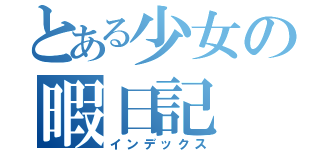 とある少女の
暇日記
インデックス